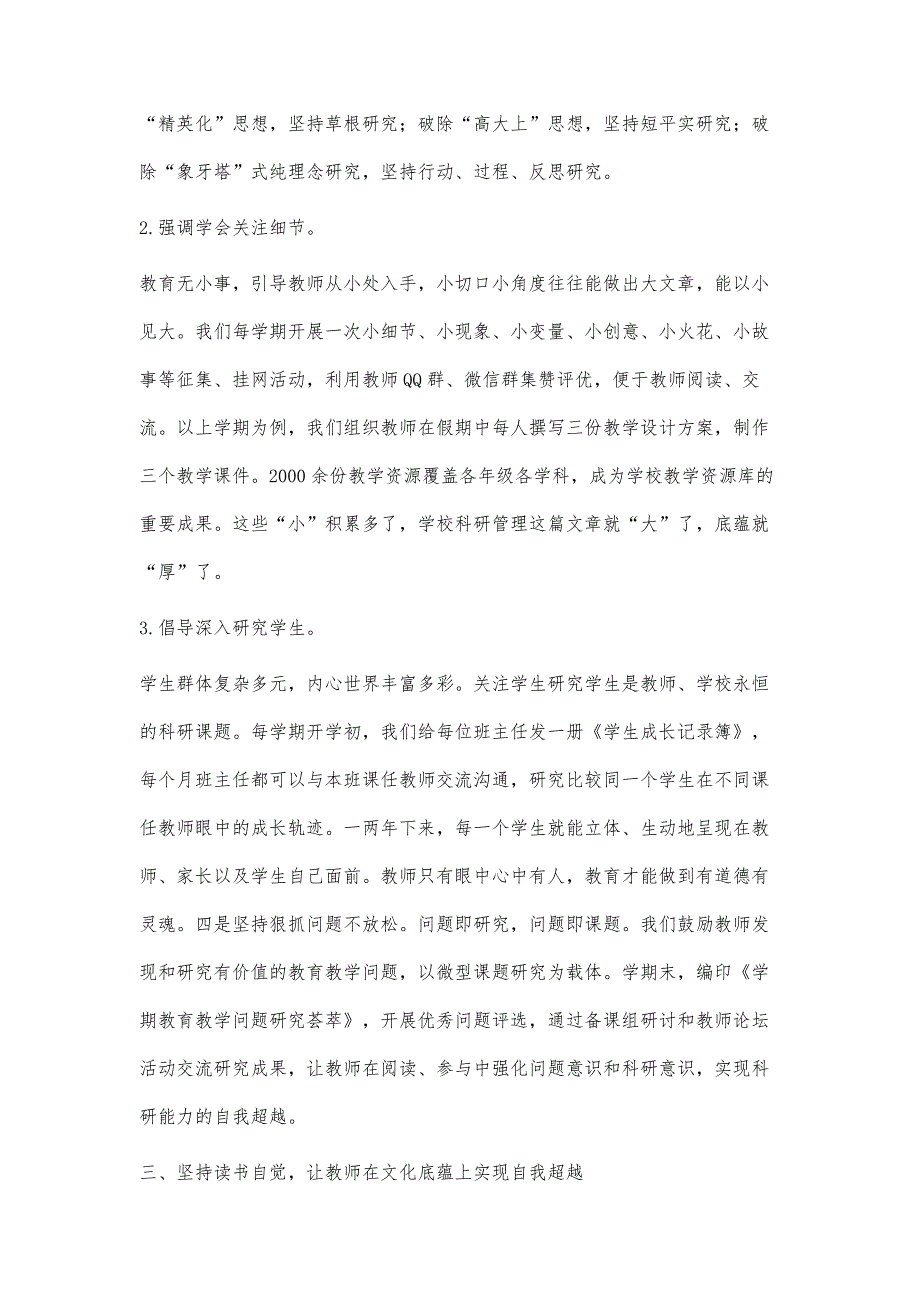 “精英化”思想，坚持草根研究；破除“高大上”思想，坚持短平实研究；破除“象牙塔”式纯理念研究，坚持行动、过程、反思研究。

2.强调学会关注细节。

教育无小事，引导教师从小处入手，小切口小角度往往能做出大文章，能以小见大。我们每学期开展一次小细节、小现象、小变量、小创意、小火花、小故事等征集、挂网活动，利用教师QQ群、微信群集赞评优，便于教师阅读、交流。以上学期为例，我们组织教师在假期中每人撰写三份教学设计方案，制作三个教学课件。2000余份教学资源覆盖各年级各学科，成为学校教学资源库的重要成果。这些“小”积累多了，学校科研管理这篇文章就“大”了，底蕴就“厚”了。

3.倡导深入研究学生。

学生群体复杂多元，内心世界丰富多彩。关注学生研究学生是教师、学校永恒的科研课题。每学期开学初，我们给每位班主任发一册《学生成长记录簿》，每个月班主任都可以与本班课任教师交流沟通，研究比较同一个学生在不同课任教师眼中的成长轨迹。一两年下来，每一个学生就能立体、生动地呈现在教师、家长以及学生自己面前。教师只有眼中心中有人，教育才能做到有道德有灵魂。四是坚持狠抓问题不放松。问题即研究，问题即课题。我们鼓励教师发现和研究有价值的教育教学问题，以微型课题研究为载体。学期末，编印《学期教育教学问题研究荟萃》，开展优秀问题评选，通过备课组研讨和教师论坛活动交流研究成果，让教师在阅读、参与中强化问题意识和科研意识，实现科研能力的自我超越。

三、坚持读书自觉，让教师在文化底蕴上实现自我超越